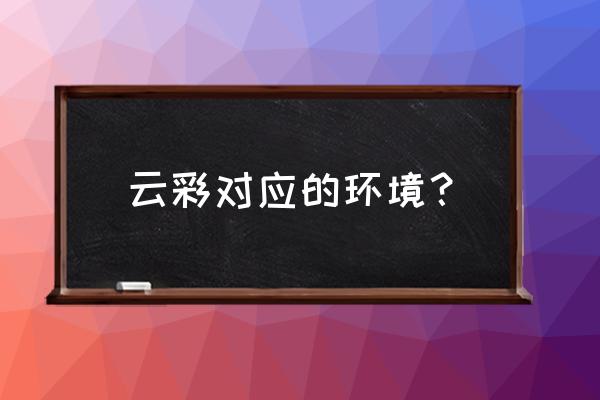 云彩对应的环境？